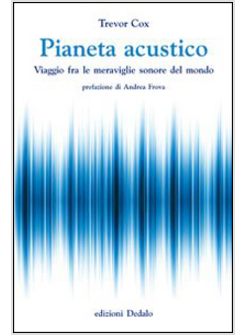 Trevor Cox

Pianeta acustico

Viaggio fra le meraviglie sonore del mondo

prefazione di Andrea Frova

edizioni Dedalo